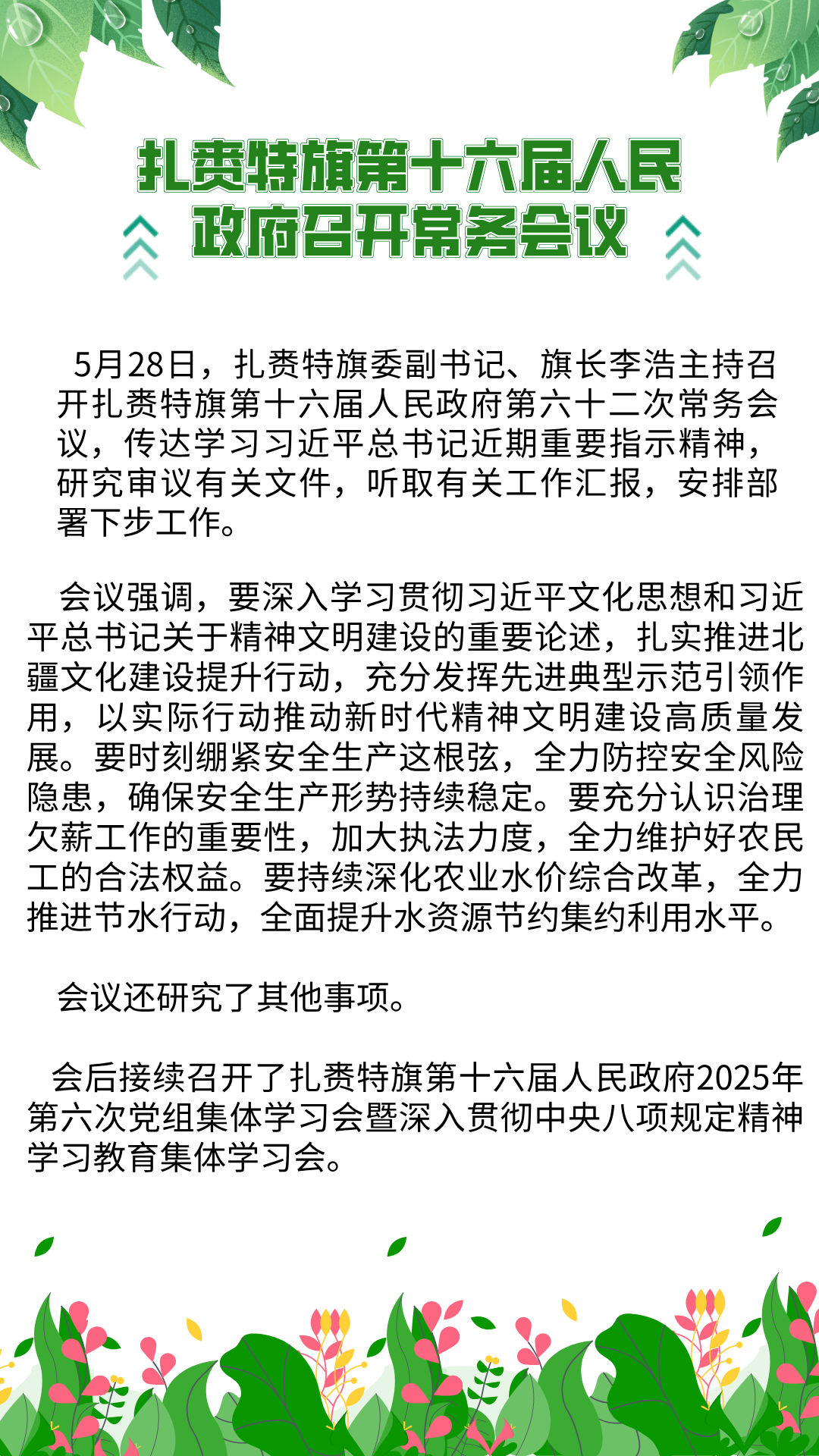 扎赉特旗第十六届人民政府召开常务会议

5月28日，扎赉特旗委副书记、旗长李浩主持召开扎赉特旗第十六届人民政府第六十二次常务会议，传达学习习近平总书记近期重要指示精神，研究审议有关文件，听取有关工作汇报，安排部署下步工作。

会议强调，要深入学习贯彻习近平文化思想和习近平总书记关于精神文明建设的重要论述，扎实推进北疆文化建设提升行动，充分发挥先进典型示范引领作用，以实际行动推动新时代精神文明建设高质量发展。要时刻绷紧安全生产这根弦，全力防控安全风险隐患，确保安全生产形势持续稳定。要充分认识治理欠薪工作的重要性，加大执法力度，全力维护好农民工的合法权益。要持续深化农业水价综合改革，全力推进节水行动，全面提升水资源节约集约利用水平。

会议还研究了其他事项。

会后接续召开了扎赉特旗第十六届人民政府2025年第六次党组集体学习会暨深入贯彻中央八项规定精神学习教育集体学习会。